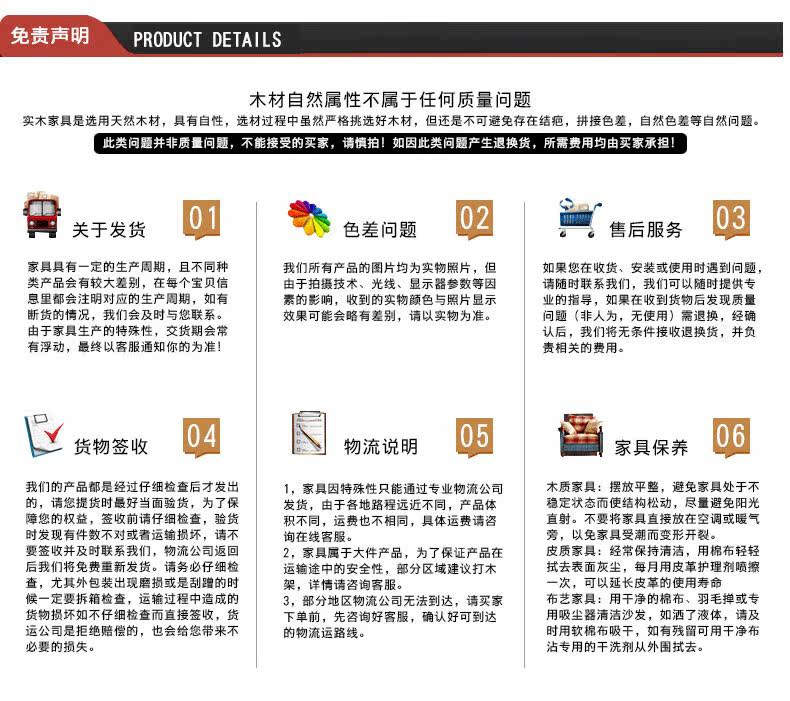 免责声明 PRODUCT DETAILS

木材自然属性不属于任何质量问题

实木家具是选用天然木材，具有自性，选材过程中虽然严格挑选好木材，但还是不可避免存在结疤，拼接色差，自然色差等自然问题。

此类问题并非质量问题，不能接受的买家，请慎拍！如因此类问题产生退换货，所需费用均由买家承担！

关于发货 01

家具具有一定的生产周期，且不同种类产品会有较大差别，在每个宝贝信息里都会注明对应的生产周期，如有断货的情况，我们会及时与您联系。由于家具生产的特殊性，交货期会常有浮动，最终以客服通知你的为准！

色差问题 02

我们所有产品的图片均为实物照片，但由于拍摄技术、光线、显示器参数等因素的影响，收到的实物颜色与照片显示效果可能会略有差别，请以实物为准。

售后服务 03

如果您在收货、安装或使用时遇到问题，请随时联系我们，我们可以随时提供专业的指导，如果在收到货物后发现质量问题（非人为，无使用）需退换，经确认后，我们将无条件接收退换货，并负责相关的费用。

货物签收 04

我们的产品都是经过仔细检查后才发出的，请您提货时最好当面验货，为了保障您的权益，签收前请仔细检查，验货时发现有件数不对或者运输损坏，请不要签收并及时联系我们，物流公司返回后我们将免费重新发货。请务必仔细检查，尤其外包装出现磨损或是刮蹭的时候一定要拆箱检查，运输过程中造成的货物损坏如不仔细检查而直接签收，货运公司是拒绝赔偿的，也会给您带来不必要的损失。

物流说明 05

1，家具因特殊性只能通过专业物流公司发货，由于各地路程远近不同，产品体积不同，运费也不相同，具体运费请咨询在线客服。
2，家具属于大件产品，为了保证产品在运输途中的安全性，部分区域建议打木架，详情请咨询客服。
3，部分地区物流公司无法到达，请买家下单前，先咨询好客服，确认好可到达的物流运路线。

家具保养 06

木质家具：摆放平整，避免家具处于不稳定状态而使结构松动，尽量避免阳光直射。不要将家具直接放在空调或暖气旁，以免家具受潮而变形开裂。
皮质家具：经常保持清洁，用棉布轻轻拭去表面灰尘，每月用皮革护理剂喷擦一次，可以延长皮革的使用寿命
布艺家具：用干净的棉布、羽毛掸或专用吸尘器清洁沙发，如洒了液体，请及时用软棉布吸干，如有残留可用干净布沾专用的干洗剂从外围拭去。